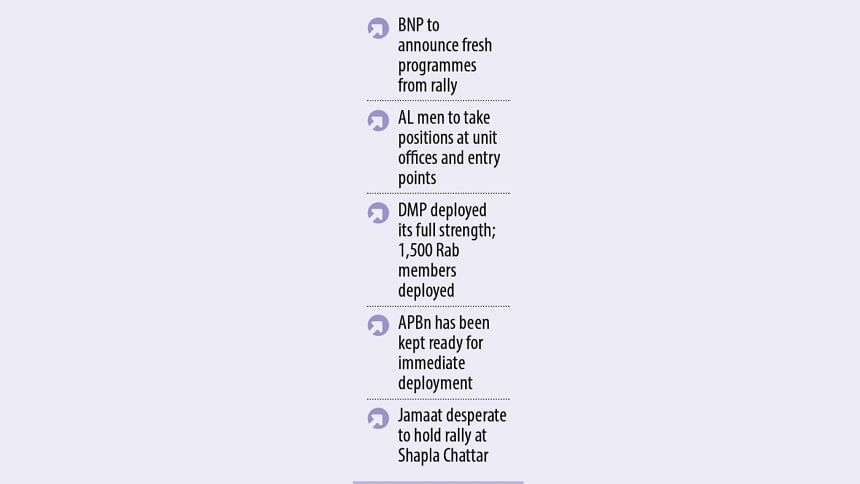 BNP to announce fresh programmes from rally

AL men to take positions at unit offices and entry points

DMP deployed its full strength; 1,500 Rab members deployed

APBn has been kept ready for immediate deployment

Jamaat desperate to hold rally at Shapla Chattar